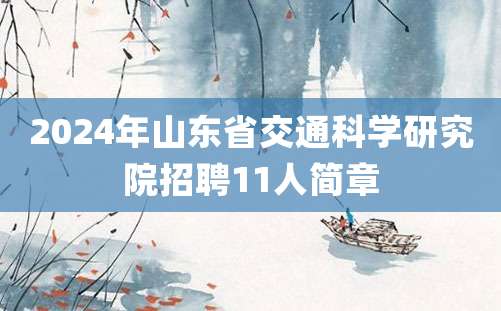 2024年山东省交通科学研究院招聘11人简章